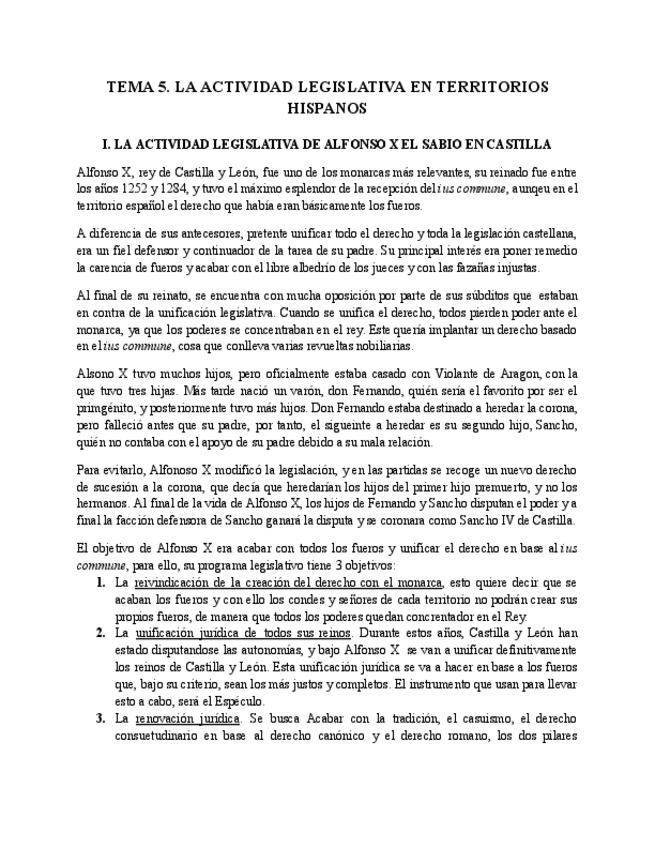 TEMA 5. LA ACTIVIDAD LEGISLATIVA EN TERRITORIOS HISPANOS

I. LA ACTIVIDAD LEGISLATIVA DE ALFONSO X EL SABIO EN CASTILLA

Alfonso X, rey de Castilla y León, fue uno de los monarcas más relevantes, su reinado fue entre los años 1252 y 1284, y tuvo el máximo esplendor de la recepción del ius commune, aunqeu en el territorio español el derecho que había eran básicamente los fueros.

A diferencia de sus antecesores, pretente unificar todo el derecho y toda la legislación castellana, era un fiel defensor y continuador de la tarea de su padre. Su principal interés era poner remedio la carencia de fueros y acabar con el libre albedrío de los jueces y con las fazañas injustas.

Al final de su reinato, se encuentra con mucha oposición por parte de sus súbditos que estaban en contra de la unificación legislativa. Cuando se unifica el derecho, todos pierden poder ante el monarca, ya que los poderes se concentraban en el rey. Este quería implantar un derecho basado en el ius commune, cosa que conlleva varias revueltas nobiliarias.

Alsono X tuvo muchos hijos, pero oficialmente estaba casado con Violante de Aragon, con la que tuvo tres hijas. Más tarde nació un varón, don Fernando, quién sería el favorito por ser el primgénito, y posteriormente tuvo más hijos. Don Fernando estaba destinado a heredar la corona, pero falleció antes que su padre, por tanto, el sigueinte a heredar es su segundo hijo, Sancho, quién no contaba con el apoyo de su padre debido a su mala relación.

Para evitarlo, Alfonoso X modificó la legislación, y en las partidas se recoge un nuevo derecho de sucesión a la corona, que decía que heredarían los hijos del primer hijo premuerto, y no los hermanos. Al final de la vida de Alfonso X, los hijos de Fernando y Sancho disputan el poder y a final la facción defensora de Sancho ganará la disputa y se coronara como Sancho IV de Castilla.

El objetivo de Alfonso X era acabar con todos los fueros y unificar el derecho en base al ius commune, para ello, su programa legislativo tiene 3 objetivos:
1. La reivindicación de la creación del derecho con el monarca, esto quiere decir que se acaban los fueros y con ello los condes y señores de cada territorio no podrán crear sus propios fueros, de manera que todos los poderes quedan concrentador en el Rey.
2. La unificación jurídica de todos sus reinos. Durante estos años, Castilla y León han estado disputandose las autonomías, y bajo Alfonso X se van a unificar definitivamente los reinos de Castilla y León. Esta unificación jurídica se va a hacer en base a los fueros que, bajo su criterio, sean los más justos y completos. El instrumento que usan para llevar esto a cabo, será el Espéculo.
3. La renovación jurídica. Se busca Acabar con la tradición, el casuismo, el derecho consuetudinario en base al derecho canónico y el derecho romano, los dos pilares